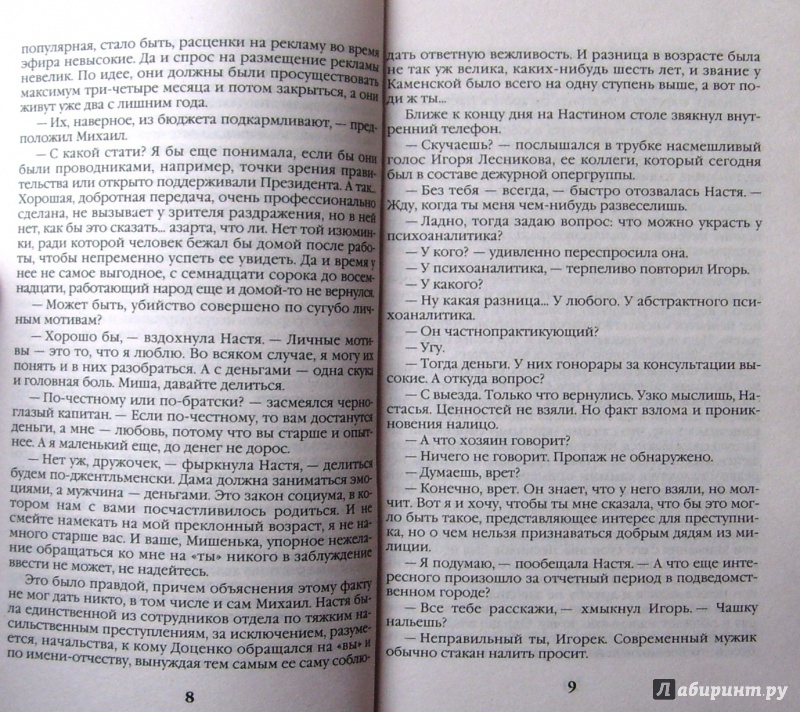 популярная, стало быть, расценки на рекламу во время эфира невысокие. Да и спрос на размещение рекламы невелик. По идее, они должны были просуществовать максимум три-четыре месяца и потом закрыться, а они живут уже два с лишним года.

— Их, наверное, из бюджета подкармливают, — предположил Михаил.

— С какой стати? Я бы еще понимала, если бы они были проводниками, например, точки зрения правительства или открыто поддерживали Президента. А так. Хорошая, добротная передача, очень профессионально сделана, не вызывает у зрителя раздражения, но в ней нет, как бы это сказать... азарта, что ли. Нет той изюминки, ради которой человек бежал бы домой после работы, чтобы непременно успеть ее увидеть. Да и время у нее не самое выгодное, с семнадцати сорока до восемнадцати, работающий народ еще и домой-то не вернулся.

— Может быть, убийство совершено по сугубо личным мотивам?

— Хорошо бы, — вздохнула Настя. — Личные мотивы — это то, что я люблю. Во всяком случае, я могу их понять и в них разобраться. А с деньгами — одна скука и головная боль. Миша, давайте делиться.

— По-честному или по-братски? — засмеялся черноглазый капитан. — Если по-честному, то вам достанутся деньги, а мне — любовь, потому что вы старше и опытнее. А я маленький еще, до денег не дорос.

— Нет уж, дружочек, — фыркнула Настя, — делиться будем по-джентльменски. Дама должна заниматься эмоциями, а мужчина — деньгами. Это закон социума, в котором нам с вами посчастливилось родиться. И не смейте намекать на мой преклонный возраст, я не намного старше вас. И ваше, Мишенька, упорное нежелание обращаться ко мне на «ты» никого в заблуждение ввести не может, не надейтесь.

Это было правдой, причем объяснения этому факту не мог дать никто, в том числе и сам Михаил. Настя была единственной из сотрудников отдела по тяжким насильственным преступлениям, за исключением, разумеется, начальства, к кому Доценко обращался на «вы» и по имени-отчеству, вынуждая тем самым ее саму соблю-

8

дать ответную вежливость. И разница в возрасте была не так уж велика, каких-нибудь шесть лет, и звание у Каменской было всего на одну ступень выше, а вот поди ж ты...

Ближе к концу дня на Настином столе звякнул внутренний телефон.

— Скучаешь? — послышался в трубке насмешливый голос Игоря Лесникова, ее коллеги, который сегодня был в составе дежурной опергруппы.

— Без тебя — всегда, — быстро отозвалась Настя. — Жду, когда ты меня чем-нибудь развеселишь.

— Ладно, тогда задаю вопрос: что можно украсть у психоаналитика?

— У кого? — удивленно переспросила она.

— У психоаналитика, — терпеливо повторил Игорь.

— У какого?

— Ну какая разница... У любого. У абстрактного психоаналитика.

— Он частнопрактикующий?

— Угу.

— Тогда деньги. У них гонорары за консультации высокие. А откуда вопрос?

— С выезда. Только что вернулись. Узко мыслишь, Настасья. Ценностей не взяли. Но факт взлома и проникновения налицо.

— А что хозяин говорит?

— Ничего не говорит. Пропаж не обнаружено.

— Думаешь, врет?

— Конечно, врет. Он знает, что у него взяли, но молчит. Вот я и хочу, чтобы ты мне сказала, что бы это могло быть такое, представляющее интерес для преступника, но о чем нельзя признаваться добрым дядям из милиции.

— Я подумаю, — пообещала Настя. — А что еще интересного произошло за отчетный период в подведомственном городе?

— Все тебе расскажи, — хмыкнул Игорь. — Чашку нальешь?

— Неправильный ты, Игорек. Современный мужик обычно стакан налить просит.

9

Лабиринт.ру